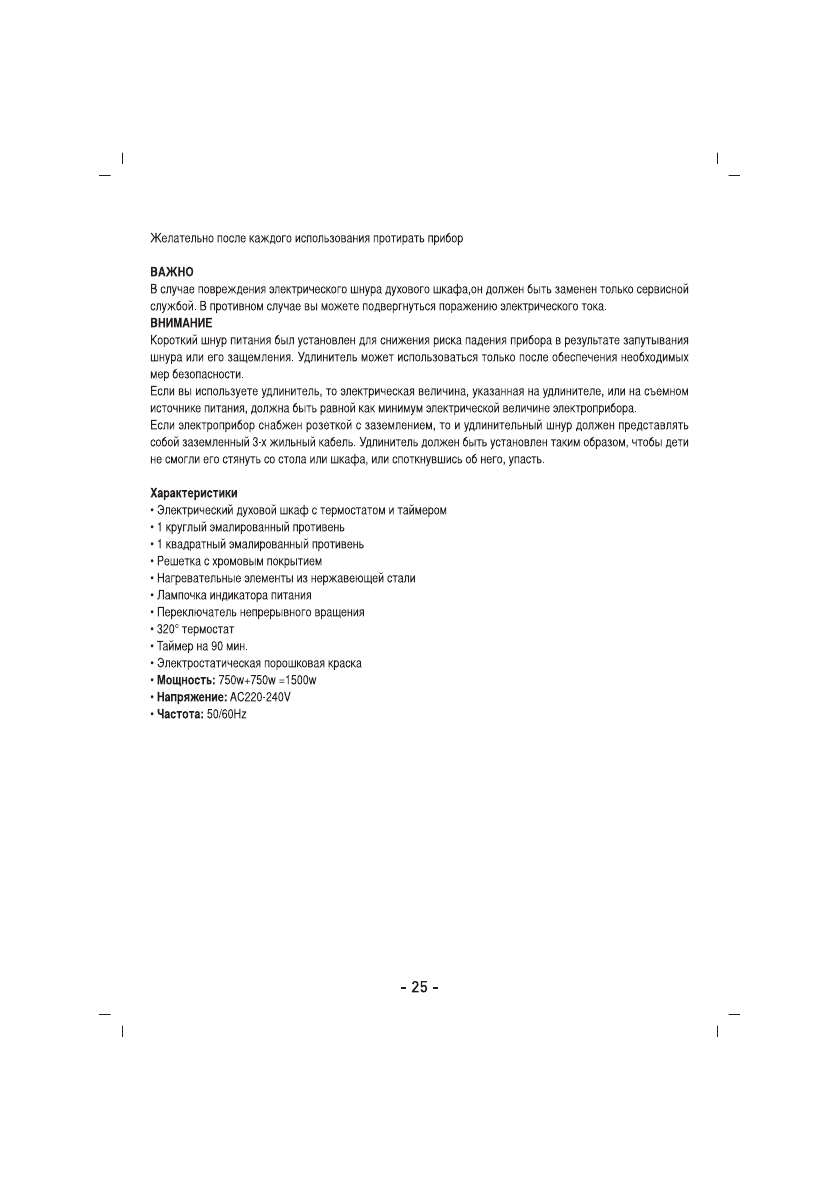 Желательно после каждого использования протирать прибор

ВАЖНО
В случае повреждения электрического шнура духового шкафа,он должен быть заменен только сервисной службой. В противном случае вы можете подвергнуться поражению электрического тока.
ВНИМАНИЕ
Короткий шнур питания был установлен для снижения риска падения прибора в результате запутывания шнура или его защемления. Удлинитель может использоваться только после обеспечения необходимых мер безопасности.
Если вы используете удлинитель, то электрическая величина, указанная на удлинителе, или на съемном источнике питания, должна быть равной как минимум электрической величине электроприбора.
Если электроприбор снабжен розеткой с заземлением, то и удлинительный шнур должен представлять собой заземленный 3-х жильный кабель. Удлинитель должен быть установлен таким образом, чтобы дети не смогли его стянуть со стола или шкафа, или споткнувшись об него, упасть.

Характеристики
• Электрический духовой шкаф с термостатом и таймером
• 1 круглый эмалированный противень
• 1 квадратный эмалированный противень
• Решетка с хромовым покрытием
• Нагревательные элементы из нержавеющей стали
• Лампочка индикатора питания
• Переключатель непрерывного вращения
• 320° термостат
• Таймер на 90 мин.
• Электростатическая порошковая краска
• Мощность: 750w+750w =1500w
• Напряжение: AC220-240V
• Частота: 50/60Hz

- 25 -